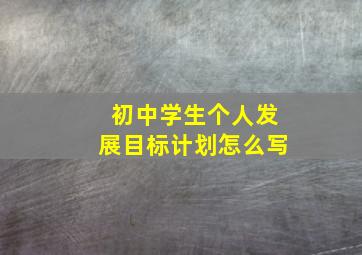 初中学生个人发展目标计划怎么写